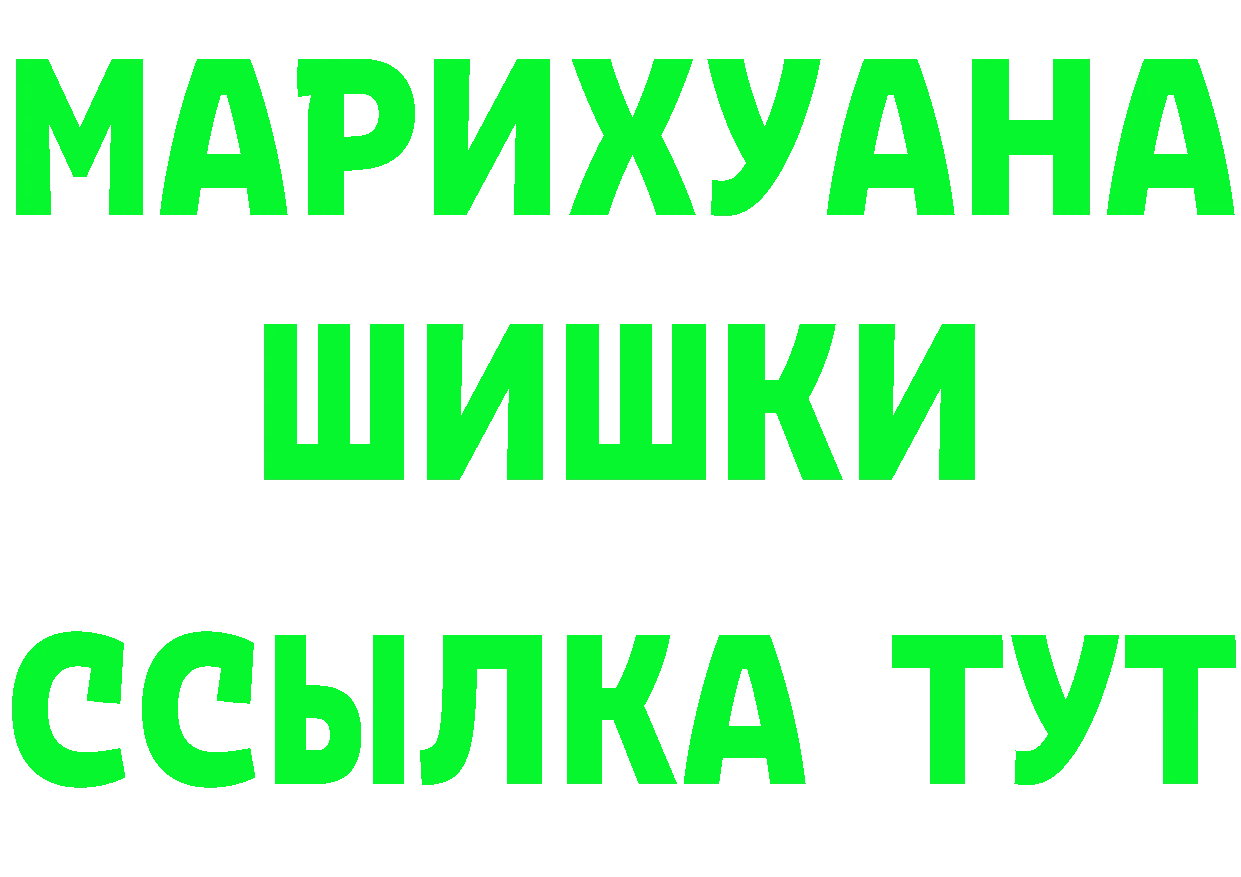 МАРИХУАНА
ШИШКИ
ССЫЛКА ТУТ